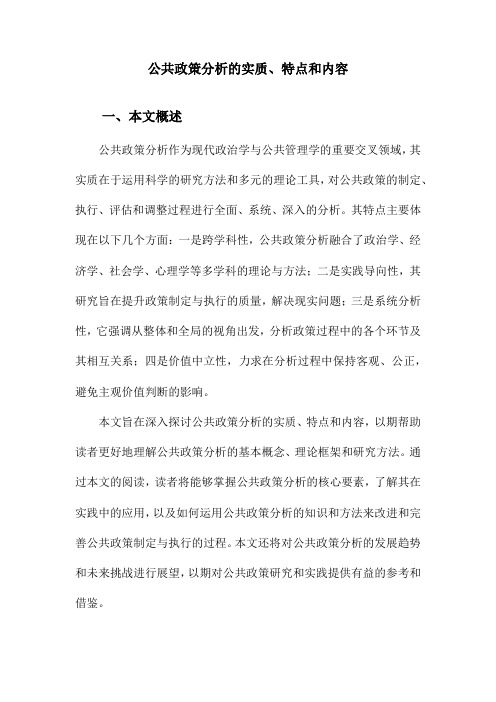 公共政策分析的实质、特点和内容

一、本文概述

公共政策分析作为现代政治学与公共管理学的重要交叉领域，其实质在于运用科学的研究方法和多元的理论工具，对公共政策的制定、执行、评估和调整过程进行全面、系统、深入的分析。其特点主要体现在以下几个方面：一是跨学科性，公共政策分析融合了政治学、经济学、社会学、心理学等多学科的理论与方法；二是实践导向性，其研究旨在提升政策制定与执行的质量，解决现实问题；三是系统分析性，它强调从整体和全局的视角出发，分析政策过程中的各个环节及其相互关系；四是价值中立性，力求在分析过程中保持客观、公正，避免主观价值判断的影响。

本文旨在深入探讨公共政策分析的实质、特点和内容，以期帮助读者更好地理解公共政策分析的基本概念、理论框架和研究方法。通过本文的阅读，读者将能够掌握公共政策分析的核心要素，了解其在实践中的应用，以及如何运用公共政策分析的知识和方法来改进和完善公共政策制定与执行的过程。本文还将对公共政策分析的发展趋势和未来挑战进行展望，以期对公共政策研究和实践提供有益的参考和借鉴。